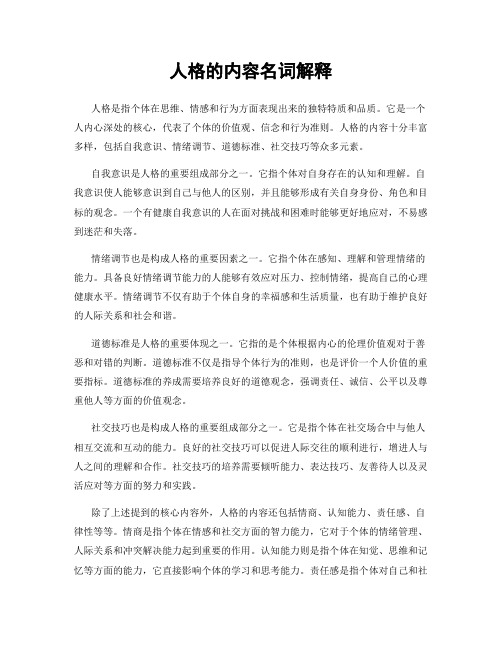 人格的内容名词解释

人格是指个体在思维、情感和行为方面表现出来的独特特质和品质。它是一个人内心深处的核心，代表了个体的价值观、信念和行为准则。人格的内容十分丰富多样，包括自我意识、情绪调节、道德标准、社交技巧等众多元素。

自我意识是人格的重要组成部分之一。它指个体对自身存在的认知和理解。自我意识使人能够意识到自己与他人的区别，并且能够形成有关自身身份、角色和目标的观念。一个有健康自我意识的人在面对挑战和困难时能够更好地应对，不易感到迷茫和失落。

情绪调节也是构成人格的重要因素之一。它指个体在感知、理解和管理情绪的能力。具备良好情绪调节能力的人能够有效应对压力、控制情绪，提高自己的心理健康水平。情绪调节不仅有助于个体自身的幸福感和生活质量，也有助于维护良好的人际关系和社会和谐。

道德标准是人格的重要体现之一。它指的是个体根据内心的伦理价值观对于善恶和对错的判断。道德标准不仅是指导个体行为的准则，也是评价一个人价值的重要指标。道德标准的养成需要培养良好的道德观念，强调责任、诚信、公平以及尊重他人等方面的价值观念。

社交技巧也是构成人格的重要组成部分之一。它是指个体在社交场合中与他人相互交流和互动的能力。良好的社交技巧可以促进人际交往的顺利进行，增进人与人之间的理解和合作。社交技巧的培养需要倾听能力、表达技巧、友善待人以及灵活应对等方面的努力和实践。

除了上述提到的核心内容外，人格的内容还包括情商、认知能力、责任感、自律性等等。情商是指个体在情感和社交方面的智力能力，它对于个体的情绪管理、人际关系和冲突解决能力起到重要的作用。认知能力则是指个体在知觉、思维和记忆等方面的能力，它直接影响个体的学习和思考能力。责任感是指个体对自己和社